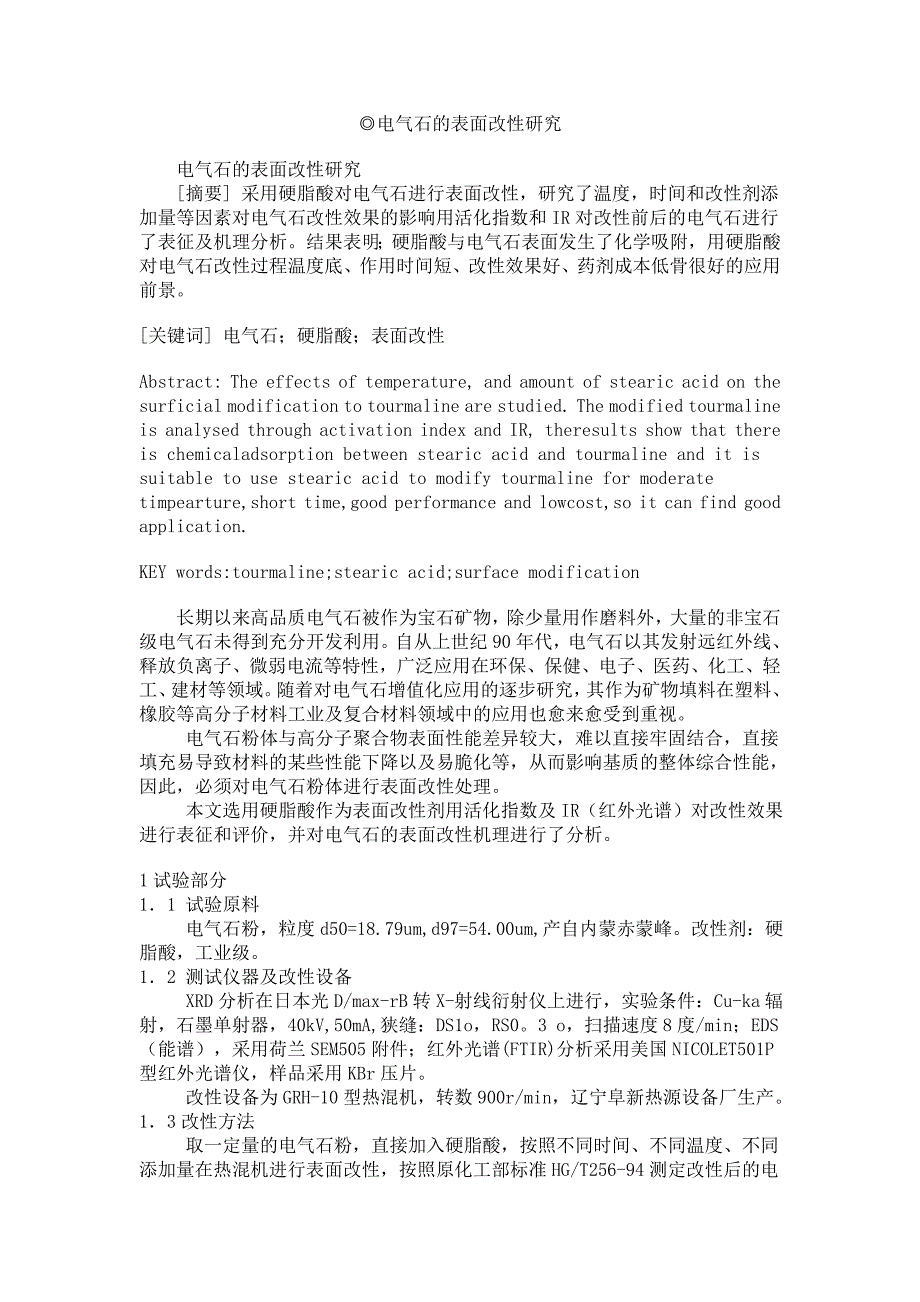 ◎电气石的表面改性研究

电气石的表面改性研究
[摘要] 采用硬脂酸对电气石进行表面改性，研究了温度，时间和改性剂添加量等因素对电气石改性效果的影响用活化指数和 IR 对改性前后的电气石进行了表征及机理分析。结果表明；硬脂酸与电气石表面发生了化学吸附，用硬脂酸对电气石改性过程温度底、作用时间短、改性效果好、药剂成本低骨很好的应用前景。

[关键词] 电气石；硬脂酸；表面改性

Abstract: The effects of temperature, and amount of stearic acid on the surficial modification to tourmaline are studied. The modified tourmaline is analysed through activation index and IR, theresults show that there is chemicaladsorption between stearic acid and tourmaline and it is suitable to use stearic acid to modify tourmaline for moderate timpearture,short time,good performance and lowcost,so it can find good application.

KEY words:tourmaline;stearic acid;surface modification

长期以来高品质电气石被作为宝石矿物，除少量用作磨料外，大量的非宝石级电气石未得到充分开发利用。自从上世纪 90 年代，电气石以其发射远红外线、释放负离子、微弱电流等特性，广泛应用在环保、保健、电子、医药、化工、轻工、建材等领域。随着对电气石增值化应用的逐步研究，其作为矿物填料在塑料、橡胶等高分子材料工业及复合材料领域中的应用也愈来愈受到重视。
电气石粉体与高分子聚合物表面性能差异较大，难以直接牢固结合，直接填充易导致材料的某些性能下降以及易脆化等，从而影响基质的整体综合性能，因此，必须对电气石粉体进行表面改性处理。
本文选用硬脂酸作为表面改性剂用活化指数及 IR（红外光谱）对改性效果进行表征和评价，并对电气石的表面改性机理进行了分析。

1 试验部分
1．1 试验原料
电气石粉，粒度 d50=18.79um,d97=54.00um,产自内蒙赤蒙峰。改性剂：硬脂酸，工业级。
1．2 测试仪器及改性设备
XRD 分析在日本光 D/max-rB 转 X-射线衍射仪上进行，实验条件：Cu-ka 辐射，石墨单射器，40kV,50mA,狭缝：DS1o，RS0。3 o，扫描速度 8 度/min；EDS（能谱），采用荷兰 SEM505 附件；红外光谱(FTIR)分析采用美国 NICOLET501P 型红外光谱仪，样品采用 KBr 压片。
改性设备为 GRH-10 型热混机，转数 900r/min，辽宁阜新热源设备厂生产。
1．3 改性方法
取一定量的电气石粉，直接加入硬脂酸，按照不同时间、不同温度、不同添加量在热混机进行表面改性，按照原化工部标准 HG/T256-94 测定改性后的电